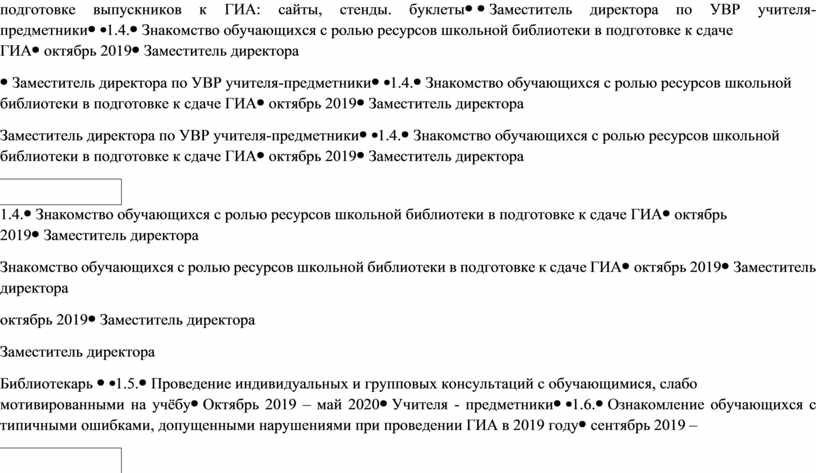 подготовке выпускников к ГИА: сайты, стенды. буклеты• • Заместитель директора по УВР учителя-предметники• •1.4.• Знакомство обучающихся с ролью ресурсов школьной библиотеки в подготовке к сдаче ГИА• октябрь 2019• Заместитель директора

• Заместитель директора по УВР учителя-предметники• •1.4.• Знакомство обучающихся с ролью ресурсов школьной библиотеки в подготовке к сдаче ГИА• октябрь 2019• Заместитель директора

Заместитель директора по УВР учителя-предметники• •1.4.• Знакомство обучающихся с ролью ресурсов школьной библиотеки в подготовке к сдаче ГИА• октябрь 2019• Заместитель директора

1.4.• Знакомство обучающихся с ролью ресурсов школьной библиотеки в подготовке к сдаче ГИА• октябрь 2019• Заместитель директора

Знакомство обучающихся с ролью ресурсов школьной библиотеки в подготовке к сдаче ГИА• октябрь 2019• Заместитель директора

октябрь 2019• Заместитель директора

Заместитель директора

Библиотекарь • •1.5.• Проведение индивидуальных и групповых консультаций с обучающимися, слабо мотивированными на учёбу• Октябрь 2019 – май 2020• Учителя - предметники• •1.6.• Ознакомление обучающихся с типичными ошибками, допущенными нарушениями при проведении ГИА в 2019 году• сентябрь 2019 –